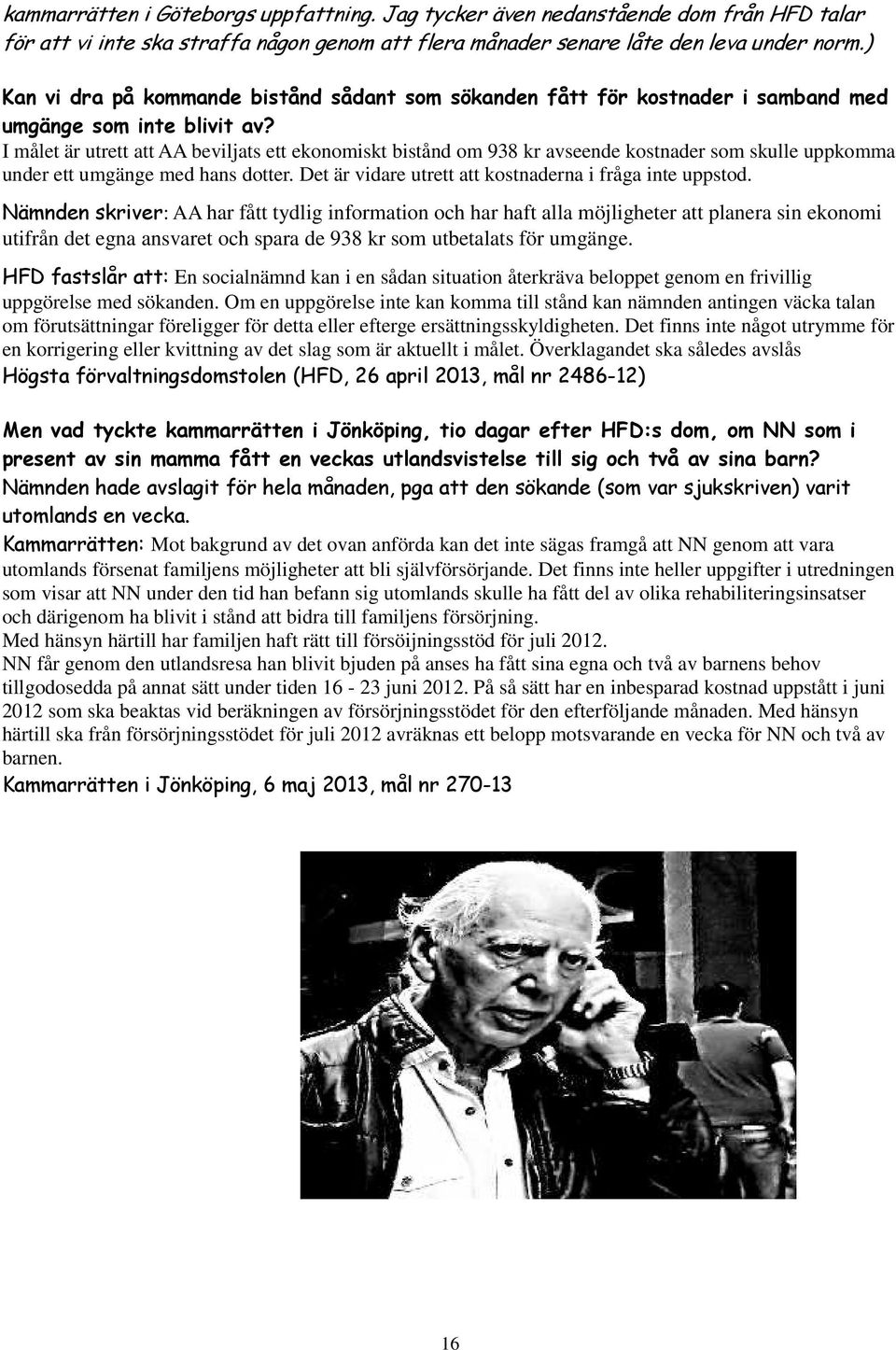 kammarrätten i Göteborgs uppfattning. Jag tycker även nedanstående dom från HFD talar för att vi inte ska straffa någon genom att flera månader senare låte den leva under norm.)

Kan vi dra på kommande bistånd sådant som sökanden fått för kostnader i samband med umgänge som inte blivit av?
I målet är utrett att AA beviljats ett ekonomiskt bistånd om 938 kr avseende kostnader som skulle uppkomma under ett umgänge med hans dotter. Det är vidare utrett att kostnaderna i fråga inte uppstod.
Nämnden skriver: AA har fått tydlig information och har haft alla möjligheter att planera sin ekonomi utifrån det egna ansvaret och spara de 938 kr som utbetalats för umgänge.
HFD fastslår att: En socialnämnd kan i en sådan situation återkräva beloppet genom en frivillig uppgörelse med sökanden. Om en uppgörelse inte kan komma till stånd kan nämnden antingen väcka talan om förutsättningar föreligger för detta eller efterge ersättningsskyldigheten. Det finns inte något utrymme för en korrigering eller kvittning av det slag som är aktuellt i målet. Överklagandet ska således avslås
Högsta förvaltningsdomstolen (HFD, 26 april 2013, mål nr 2486-12)

Men vad tyckte kammarrätten i Jönköping, tio dagar efter HFD:s dom, om NN som i present av sin mamma fått en veckas utlandsvistelse till sig och två av sina barn?
Nämnden hade avslagit för hela månaden, pga att den sökande (som var sjukskriven) varit utomlands en vecka.
Kammarrätten: Mot bakgrund av det ovan anförda kan det inte sägas framgå att NN genom att vara utomlands försenat familjens möjligheter att bli självförsörjande. Det finns inte heller uppgifter i utredningen som visar att NN under den tid han befann sig utomlands skulle ha fått del av olika rehabiliteringsinsatser och därigenom ha blivit i stånd att bidra till familjens försörjning.
Med hänsyn härtill har familjen haft rätt till försöijningsstöd för juli 2012.
NN får genom den utlandsresa han blivit bjuden på anses ha fått sina egna och två av barnens behov tillgodosedda på annat sätt under tiden 16 - 23 juni 2012. På så sätt har en inbesparad kostnad uppstått i juni 2012 som ska beaktas vid beräkningen av försörjningsstödet för den efterföljande månaden. Med hänsyn härtill ska från försörjningsstödet för juli 2012 avräknas ett belopp motsvarande en vecka för NN och två av barnen.
Kammarrätten i Jönköping, 6 maj 2013, mål nr 270-13

16